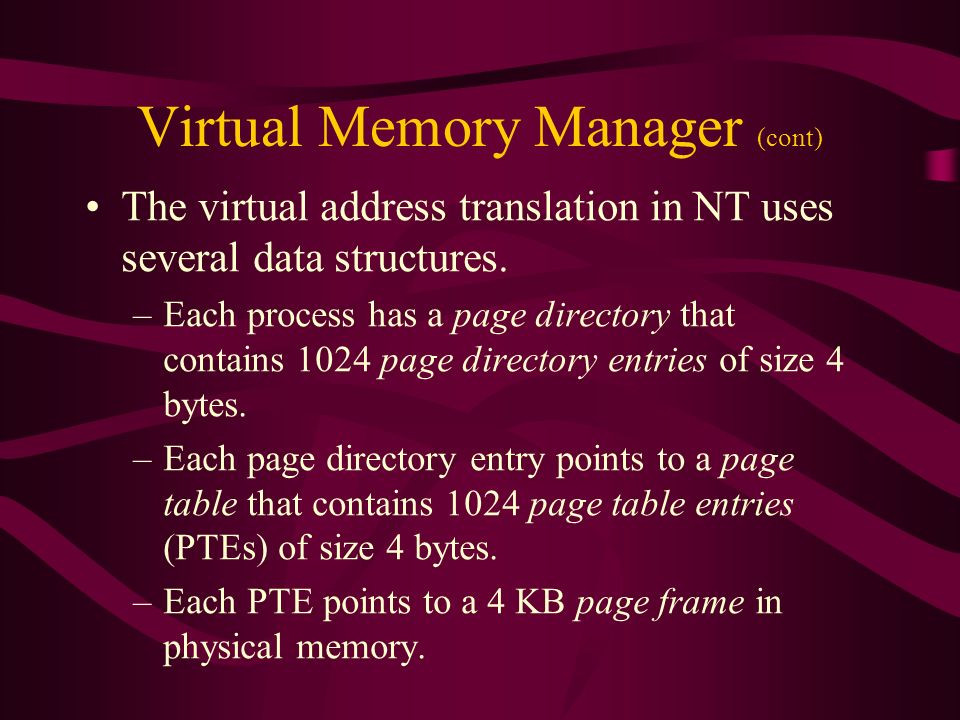 Virtual Memory Manager (cont)

• The virtual address translation in NT uses several data structures.

– Each process has a page directory that contains 1024 page directory entries of size 4 bytes.

– Each page directory entry points to a page table that contains 1024 page table entries (PTEs) of size 4 bytes.

– Each PTE points to a 4 KB page frame in physical memory.